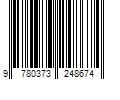 9 780373 248674